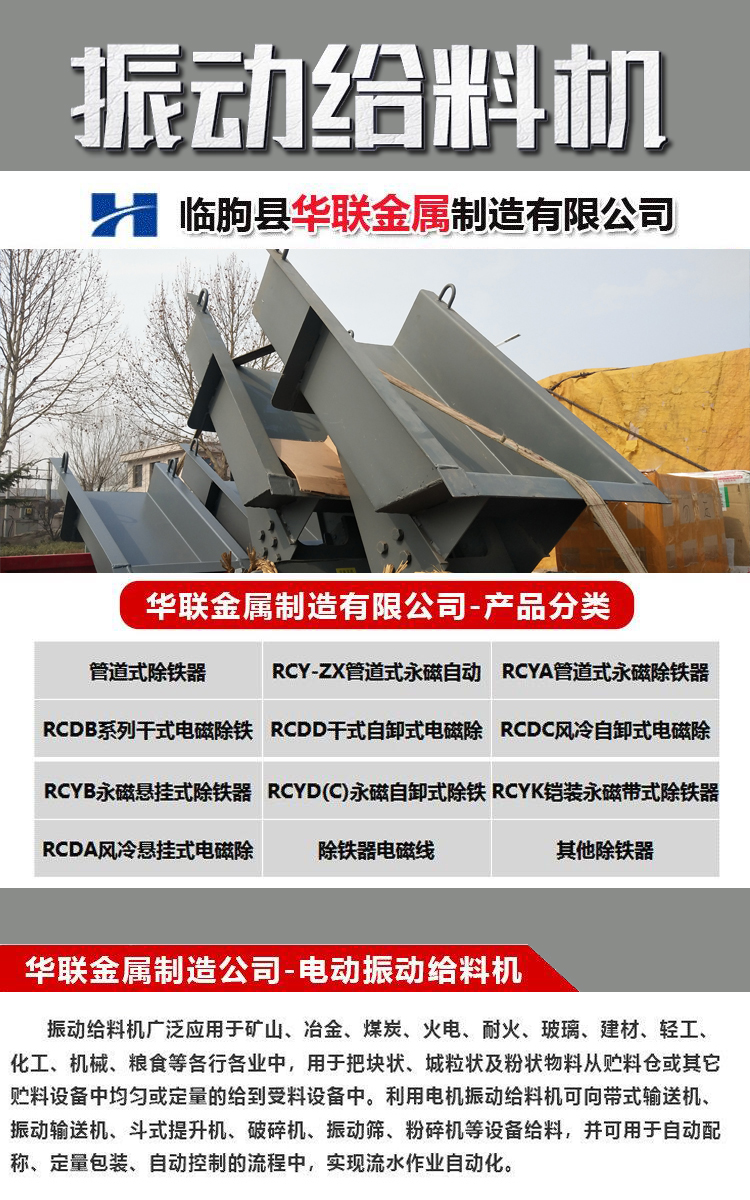 振动给料机

临朐县华联金属制造有限公司

华联金属制造有限公司-产品分类

| 管道式除铁器 | RCY-ZX管道式永磁自动 | RCYA管道式永磁除铁器 |
|---|---|---|
| RCDB系列干式电磁除铁 | RCDD干式自卸式电磁除 | RCDC风冷自卸式电磁除 |
| RCYB永磁悬挂式除铁器 | RCYD(C)永磁自卸式除铁 | RCYK铠装永磁带式除铁器 |
| RCDA风冷悬挂式电磁除 | 除铁器电磁线 | 其他除铁器 |

华联金属制造公司-电动振动给料机

振动给料机广泛应用于矿山、冶金、煤炭、火电、耐火、玻璃、建材、轻工、化工、机械、粮食等各行各业中，用于把块状、城粒状及粉状物料从贮料仓或其它贮料设备中均匀或定量的给到受料设备中。利用电机振动给料机可向带式输送机、振动输送机、斗式提升机、破碎机、振动筛、粉碎机等设备给料，并可用于自动配称、定量包装、自动控制的流程中，实现流水作业自动化。